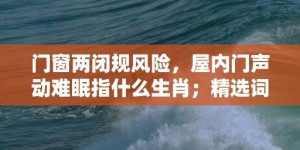 门窗两闭规风险，屋内门声动难眠指什么生肖；精选词